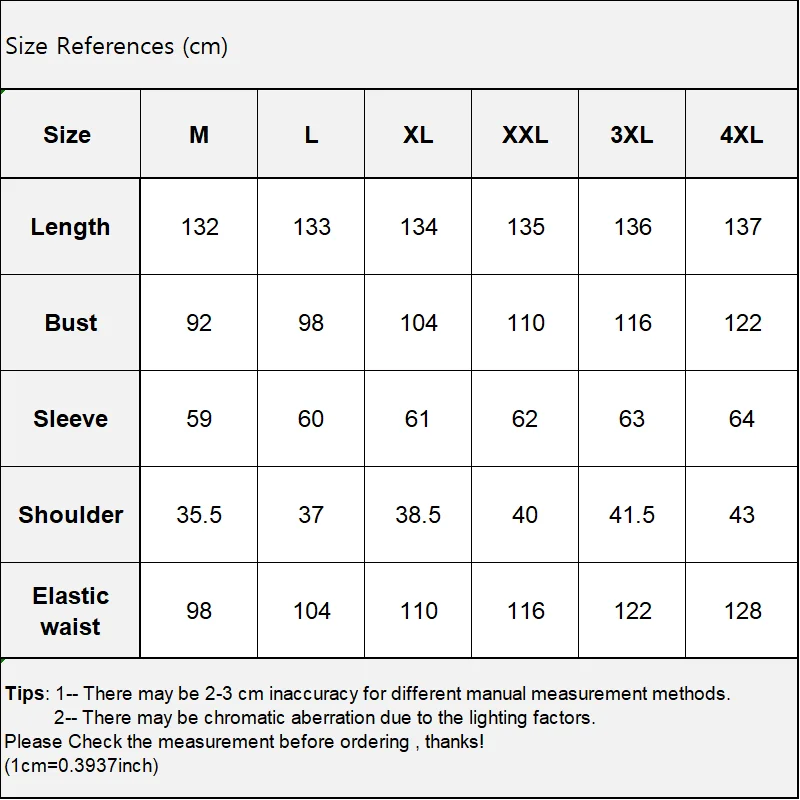 Size References (cm)

| Size | M | L | XL | XXL | 3XL | 4XL |
|---|---|---|---|---|---|---|
| Length | 132 | 133 | 134 | 135 | 136 | 137 |
| Bust | 92 | 98 | 104 | 110 | 116 | 122 |
| Sleeve | 59 | 60 | 61 | 62 | 63 | 64 |
| Shoulder | 35.5 | 37 | 38.5 | 40 | 41.5 | 43 |
| Elastic waist | 98 | 104 | 110 | 116 | 122 | 128 |

Tips: 1-- There may be 2-3 cm inaccuracy for different manual measurement methods.
2-- There may be chromatic aberration due to the lighting factors.
Please Check the measurement before ordering , thanks!
(1cm=0.3937inch)